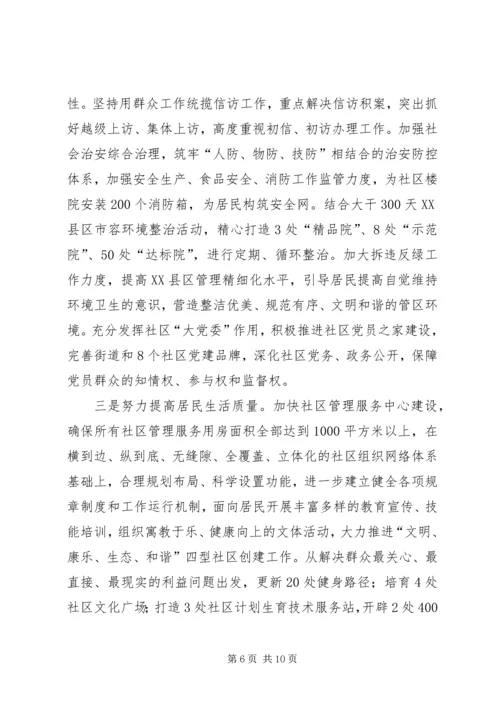 性。坚持用群众工作统揽信访工作，重点解决信访积案，突出抓好越级上访、集体上访，高度重视初信、初访办理工作。加强社会治安综合治理，筑牢“人防、物防、技防”相结合的治安防控体系，加强安全生产、食品安全、消防工作监管力度，为社区楼院安装200个消防箱，为居民构筑安全网。结合大干300天XX县区市容环境整治活动，精心打造3处“精品院”、8处“示范院”、50处“达标院”，进行定期、循环整治。加大拆违反绿工作力度，提高XX县区管理精细化水平，引导居民提高自觉维持环境卫生的意识，营造整洁优美、规范有序、文明和谐的管区环境。充分发挥社区“大党委”作用，积极推进社区党员之家建设，完善街道和8个社区党建品牌，深化社区党务、政务公开，保障党员群众的知情权、参与权和监督权。

三是努力提高居民生活质量。加快社区管理服务中心建设，确保所有社区管理服务用房面积全部达到1000平方米以上，在横到边、纵到底、无缝隙、全覆盖、立体化的社区组织网络体系基础上，合理规划布局、科学设置功能，进一步建立健全各项规章制度和工作运行机制，面向居民开展丰富多样的教育宣传、技能培训，组织寓教于乐、健康向上的文体活动，大力推进“文明、康乐、生态、和谐”四型社区创建工作。从解决群众最关心、最直接、最现实的利益问题出发，更新20处健身路径；培育4处社区文化广场；打造3处社区计划生育技术服务站，开辟2处400

第6页 共10页